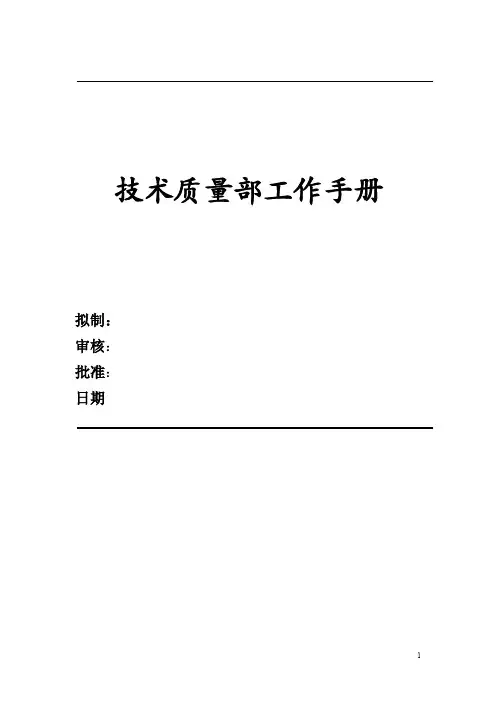 技术质量部工作手册

拟制：
审核：
批准：
日期

1